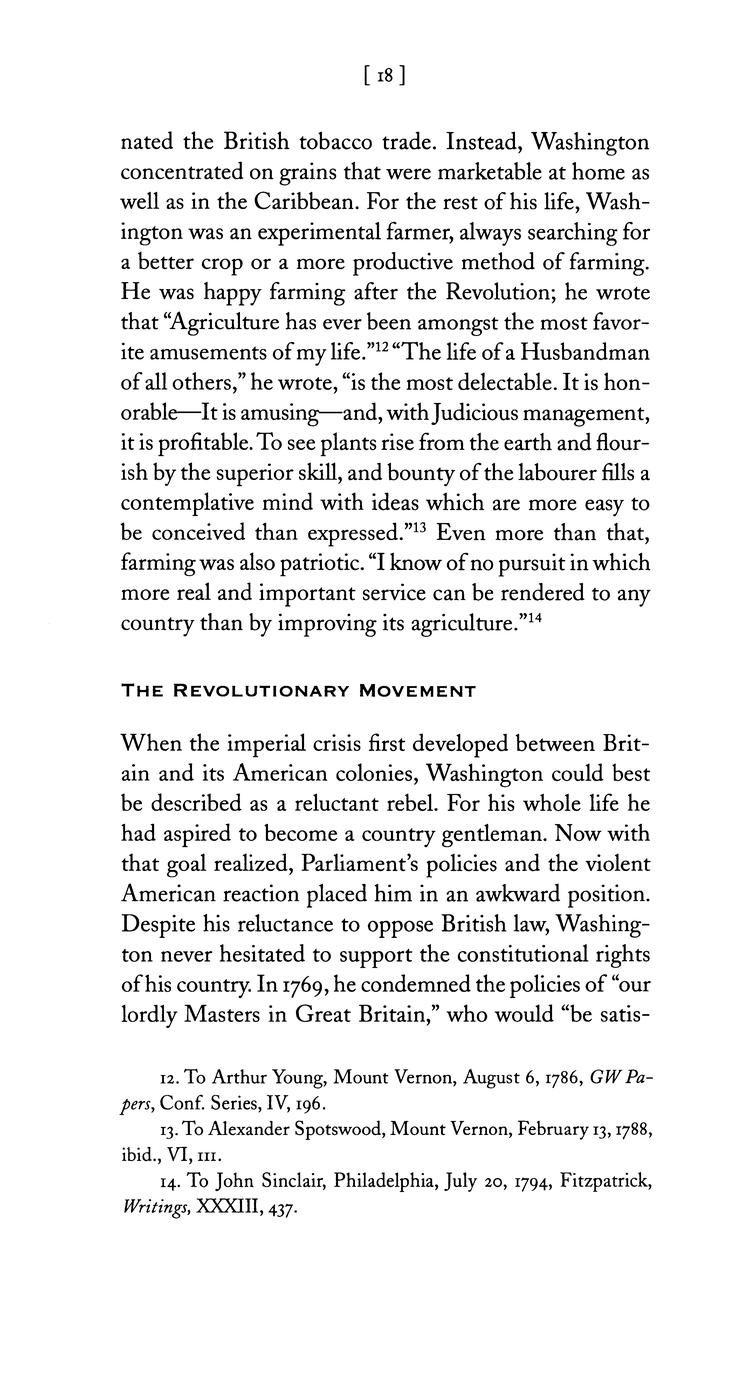 [ 18 ]

nated the British tobacco trade. Instead, Washington concentrated on grains that were marketable at home as well as in the Caribbean. For the rest of his life, Washington was an experimental farmer, always searching for a better crop or a more productive method of farming. He was happy farming after the Revolution; he wrote that "Agriculture has ever been amongst the most favorite amusements of my life."$^{12}$ "The life of a Husbandman of all others," he wrote, "is the most delectable. It is honorable—It is amusing—and, with Judicious management, it is profitable. To see plants rise from the earth and flourish by the superior skill, and bounty of the labourer fills a contemplative mind with ideas which are more easy to be conceived than expressed."$^{13}$ Even more than that, farming was also patriotic. "I know of no pursuit in which more real and important service can be rendered to any country than by improving its agriculture."$^{14}$

THE REVOLUTIONARY MOVEMENT

When the imperial crisis first developed between Britain and its American colonies, Washington could best be described as a reluctant rebel. For his whole life he had aspired to become a country gentleman. Now with that goal realized, Parliament's policies and the violent American reaction placed him in an awkward position. Despite his reluctance to oppose British law, Washington never hesitated to support the constitutional rights of his country. In 1769, he condemned the policies of "our lordly Masters in Great Britain," who would "be satis-

12. To Arthur Young, Mount Vernon, August 6, 1786, GW Papers, Conf. Series, IV, 196.
13. To Alexander Spotswood, Mount Vernon, February 13, 1788, ibid., VI, 111.
14. To John Sinclair, Philadelphia, July 20, 1794, Fitzpatrick, Writings, XXXIII, 437.